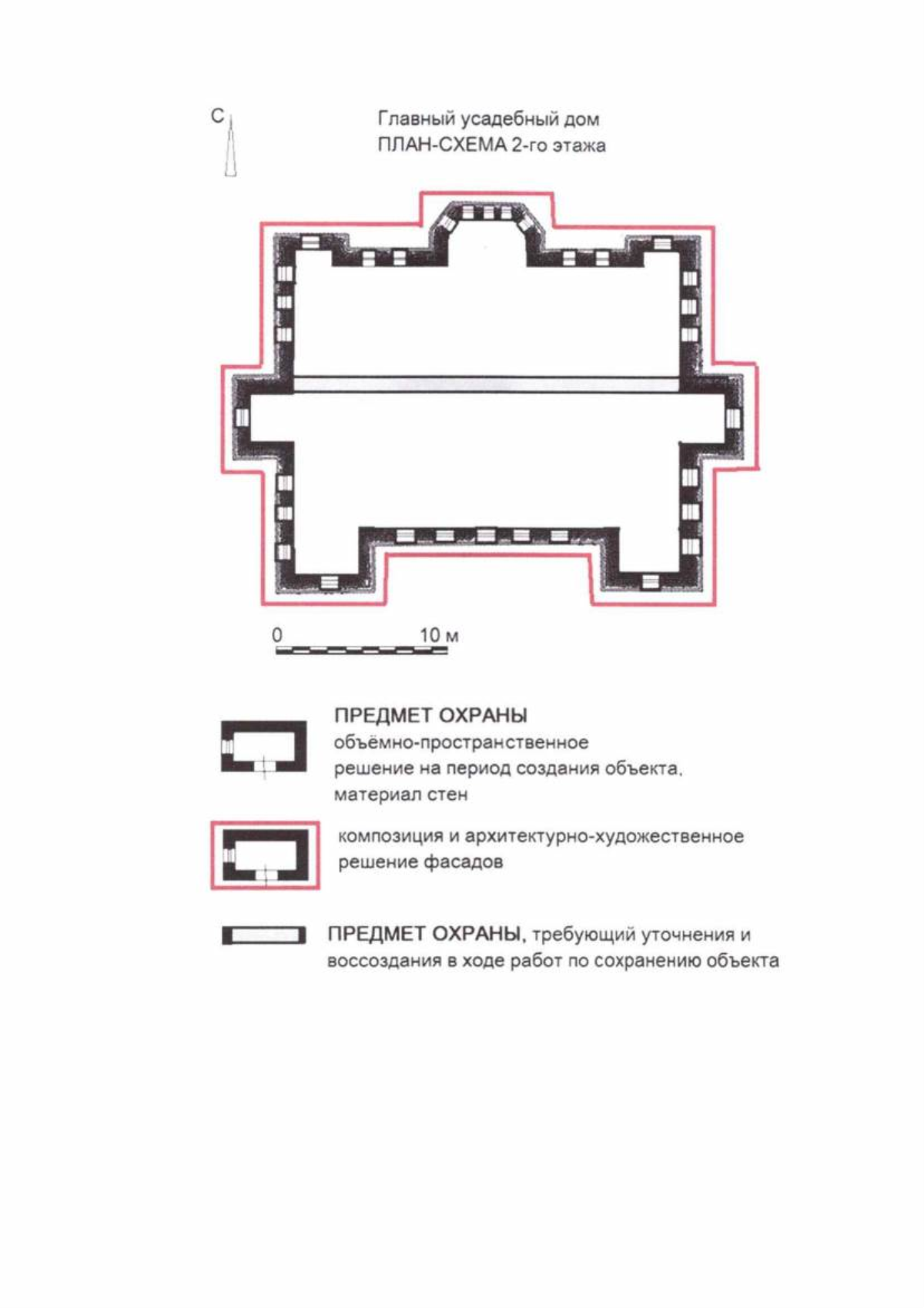 С

Главный усадебный дом
ПЛАН-СХЕМА 2-го этажа

0
10 м

ПРЕДМЕТ ОХРАНЫ
объёмно-пространственное решение на период создания объекта, материал стен

композиция и архитектурно-художественное решение фасадов

ПРЕДМЕТ ОХРАНЫ, требующий уточнения и воссоздания в ходе работ по сохранению объекта